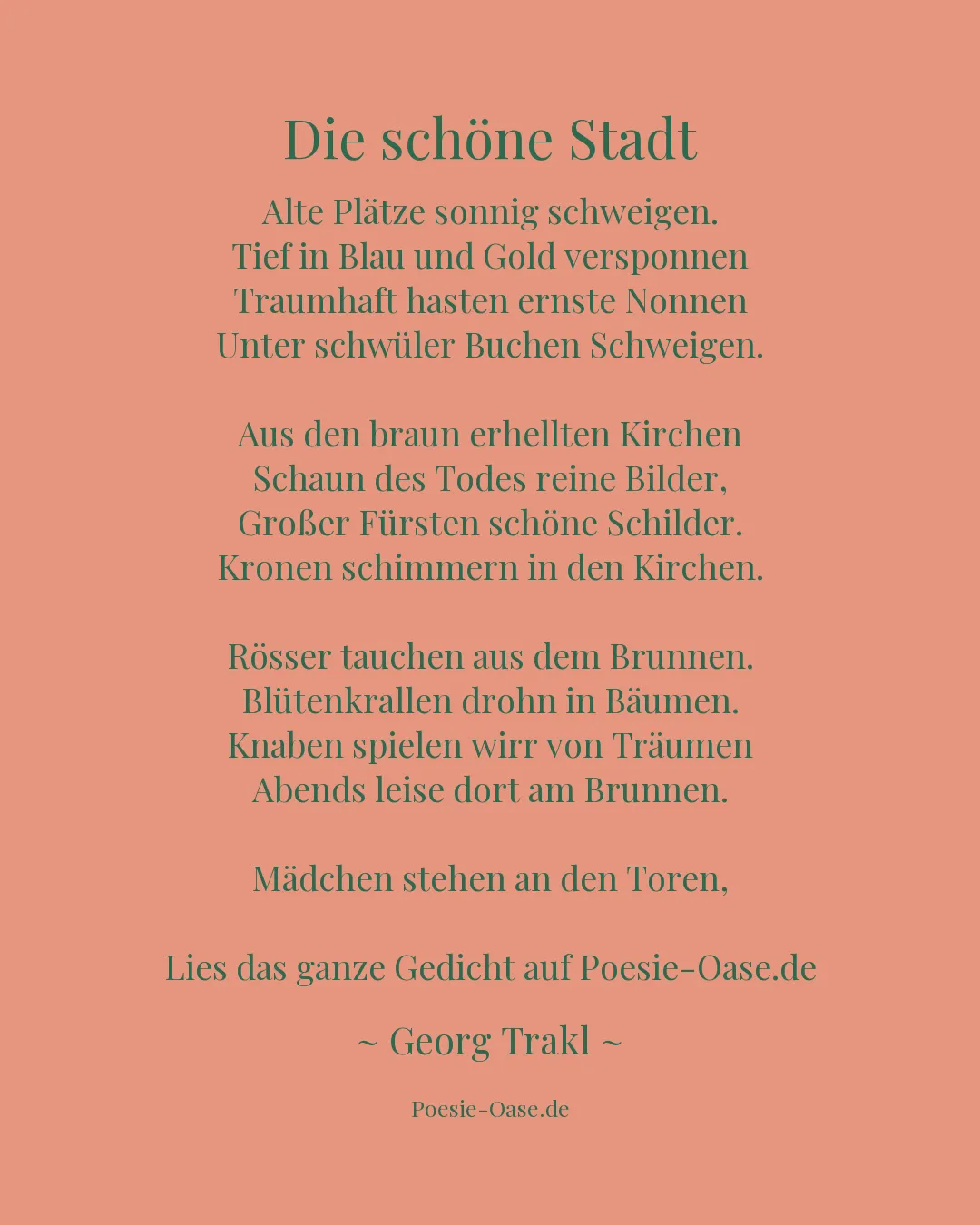 Die schöne Stadt

Alte Plätze sonnig schweigen.
Tief in Blau und Gold versponnen
Traumhaft hasten ernste Nonnen
Unter schwüler Buchen Schweigen.

Aus den braun erhellten Kirchen
Schaun des Todes reine Bilder,
Großer Fürsten schöne Schilder.
Kronen schimmern in den Kirchen.

Rösser tauchen aus dem Brunnen.
Blütenkrallen drohn in Bäumen.
Knaben spielen wirr von Träumen
Abends leise dort am Brunnen.

Mädchen stehen an den Toren,

Lies das ganze Gedicht auf Poesie-Oase.de

~ Georg Trakl ~

Poesie-Oase.de